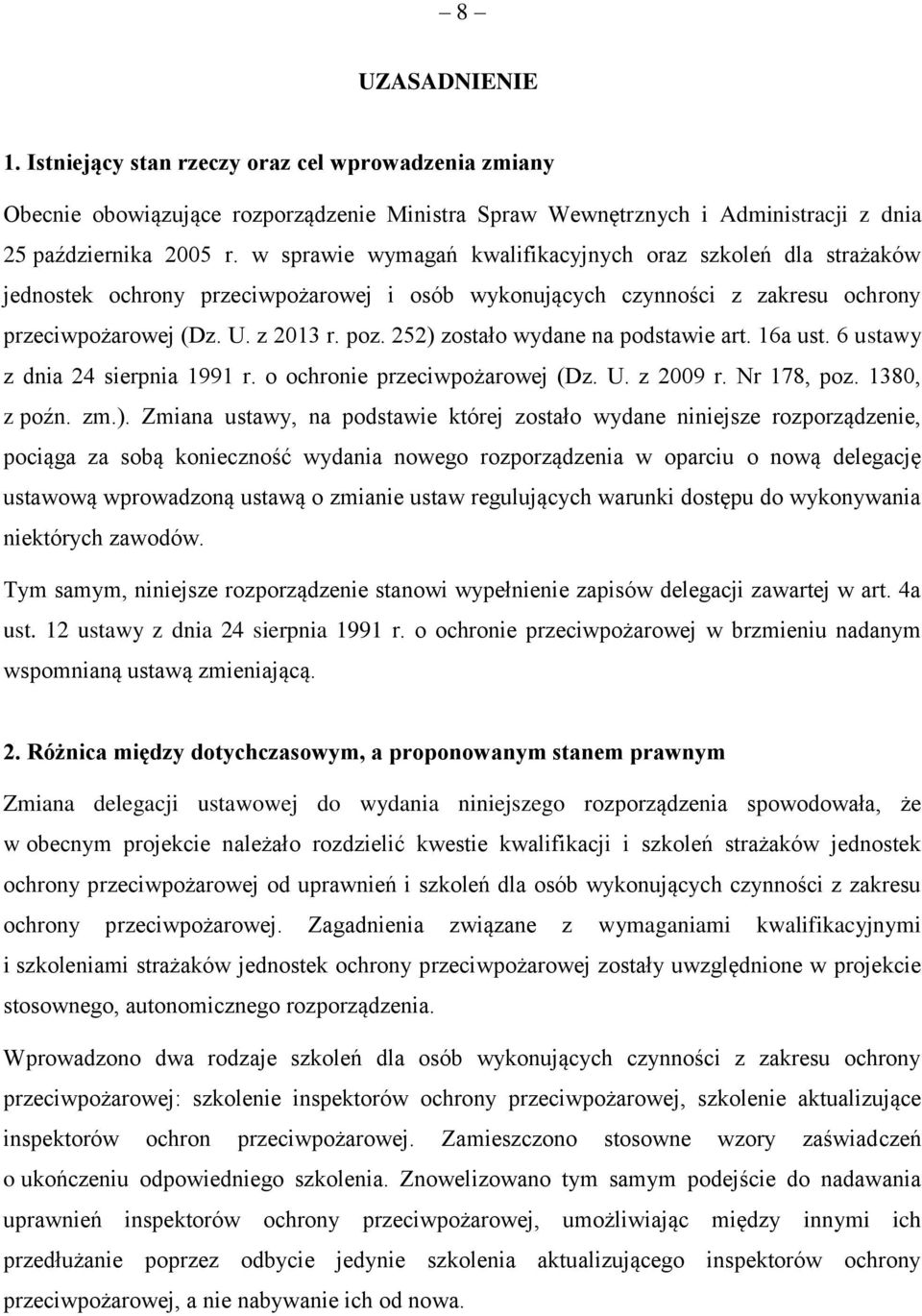 – 8 –

UZASADNIENIE

1. Istniejący stan rzeczy oraz cel wprowadzenia zmiany

Obecnie obowiązujące rozporządzenie Ministra Spraw Wewnętrznych i Administracji z dnia 25 października 2005 r. w sprawie wymagań kwalifikacyjnych oraz szkoleń dla strażaków jednostek ochrony przeciwpożarowej i osób wykonujących czynności z zakresu ochrony przeciwpożarowej (Dz. U. z 2013 r. poz. 252) zostało wydane na podstawie art. 16a ust. 6 ustawy z dnia 24 sierpnia 1991 r. o ochronie przeciwpożarowej (Dz. U. z 2009 r. Nr 178, poz. 1380, z poźn. zm.). Zmiana ustawy, na podstawie której zostało wydane niniejsze rozporządzenie, pociąga za sobą konieczność wydania nowego rozporządzenia w oparciu o nową delegację ustawową wprowadzoną ustawą o zmianie ustaw regulujących warunki dostępu do wykonywania niektórych zawodów.

Tym samym, niniejsze rozporządzenie stanowi wypełnienie zapisów delegacji zawartej w art. 4a ust. 12 ustawy z dnia 24 sierpnia 1991 r. o ochronie przeciwpożarowej w brzmieniu nadanym wspomnianą ustawą zmieniającą.

2. Różnica między dotychczasowym, a proponowanym stanem prawnym

Zmiana delegacji ustawowej do wydania niniejszego rozporządzenia spowodowała, że w obecnym projekcie należało rozdzielić kwestie kwalifikacji i szkoleń strażaków jednostek ochrony przeciwpożarowej od uprawnień i szkoleń dla osób wykonujących czynności z zakresu ochrony przeciwpożarowej. Zagadnienia związane z wymaganiami kwalifikacyjnymi i szkoleniami strażaków jednostek ochrony przeciwpożarowej zostały uwzględnione w projekcie stosownego, autonomicznego rozporządzenia.

Wprowadzono dwa rodzaje szkoleń dla osób wykonujących czynności z zakresu ochrony przeciwpożarowej: szkolenie inspektorów ochrony przeciwpożarowej, szkolenie aktualizujące inspektorów ochron przeciwpożarowej. Zamieszczono stosowne wzory zaświadczeń o ukończeniu odpowiedniego szkolenia. Znowelizowano tym samym podejście do nadawania uprawnień inspektorów ochrony przeciwpożarowej, umożliwiając między innymi ich przedłużanie poprzez odbycie jedynie szkolenia aktualizującego inspektorów ochrony przeciwpożarowej, a nie nabywanie ich od nowa.